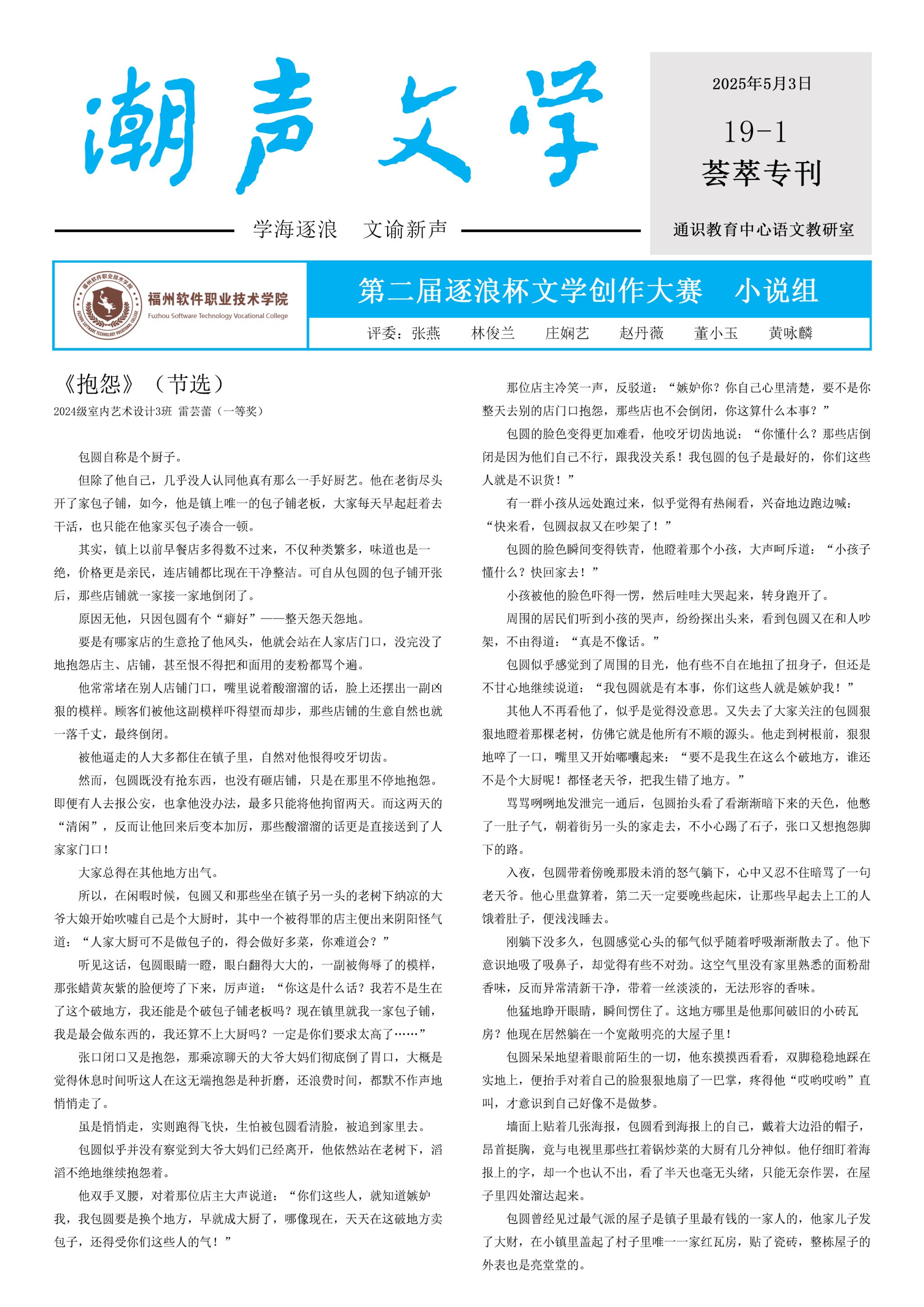 潮声文学

2025年5月3日

19-1
荟萃专刊

学海逐浪　文谕新声

通识教育中心语文教研室

福州软件职业技术学院
Fuzhou Software Technology Vocational College

第二届逐浪杯文学创作大赛　小说组

评委：张燕　林俊兰　庄娴艺　赵丹薇　董小玉　黄咏麟

《抱怨》（节选）

2024级室内艺术设计3班 雷芸蕾（一等奖）

包圆自称是个厨子。

但除了他自己，几乎没人认同他真有那么一手好厨艺。他在老街尽头开了家包子铺，如今，他是镇上唯一的包子铺老板，大家每天早起赶着去干活，也只能在他家买包子凑合一顿。

其实，镇上以前早餐店多得数不过来，不仅种类繁多，味道也是一绝，价格更是亲民，连店铺都比现在干净整洁。可自从包圆的包子铺开张后，那些店铺就一家接一家地倒闭了。

原因无他，只因包圆有个“癖好”——整天怨天怨地。

要是有哪家店的生意抢了他风头，他就会站在人家店门口，没完没了地抱怨店主、店铺，甚至恨不得把和面用的麦粉都骂个遍。

他常常堵在别人店铺门口，嘴里说着酸溜溜的话，脸上还摆出一副凶狠的模样。顾客们被他这副模样吓得望而却步，那些店铺的生意自然也就一落千丈，最终倒闭。

被他逼走的人大多都住在镇子里，自然对他恨得咬牙切齿。

然而，包圆既没有抢东西，也没有砸店铺，只是在那里不停地抱怨。即便有人去报公安，也拿他没办法，最多只能将他拘留两天。而这两天的“清闲”，反而让他回来后变本加厉，那些酸溜溜的话更是直接送到了人家家门口！

大家总得在其他地方出气。

所以，在闲暇时候，包圆又和那些坐在镇子另一头的老树下纳凉的大爷大娘开始吹嘘自己是个大厨时，其中一个被得罪的店主便出来阴阳怪气道：“人家大厨可不是做包子的，得会做好多菜，你难道会？”

听见这话，包圆眼睛一瞪，眼白翻得大大的，一副被侮辱了的模样，那张蜡黄灰紫的脸便垮了下来，厉声道：“你这是什么话？我若不是生在了这个破地方，我还能是个破包子铺老板吗？现在镇里就我一家包子铺，我是最会做东西的，我还算不上大厨吗？一定是你们要求太高了……”

张口闭口又是抱怨，那乘凉聊天的大爷大妈们彻底倒了胃口，大概是觉得休息时间听这人在这无端抱怨是种折磨，还浪费时间，都默不作声地悄悄走了。

虽是悄悄走，实则跑得飞快，生怕被包圆看清脸，被追到家里去。

包圆似乎并没有察觉到大爷大妈们已经离开，他依然站在老树下，滔滔不绝地继续抱怨着。

他双手叉腰，对着那位店主大声说道：“你们这些人，就知道嫉妒我，我包圆要是换个地方，早就成大厨了，哪像现在，天天在这破地方卖包子，还得受你们这些人的气！”

那位店主冷笑一声，反驳道：“嫉妒你？你自己心里清楚，要不是你整天去别的店门口抱怨，那些店也不会倒闭，你这算什么本事？”

包圆的脸色变得更加难看，他咬牙切齿地说：“你懂什么？那些店倒闭是因为他们自己不行，跟我没关系！我包圆的包子是最好的，你们这些人就是不识货！”

有一群小孩从远处跑过来，似乎觉得有热闹看，兴奋地边跑边喊：“快来看，包圆叔叔又在吵架了！”

包圆的脸色瞬间变得铁青，他瞪着那个小孩，大声呵斥道：“小孩子懂什么？快回家去！”

小孩被他的脸色吓得一愣，然后哇哇大哭起来，转身跑开了。

周围的居民们听到小孩的哭声，纷纷探出头来，看到包圆又在和人吵架，不由得道：“真是不像话。”

包圆似乎感觉到了周围的目光，他有些不自在地扭了扭身子，但还是不甘心地继续说道：“我包圆就是有本事，你们这些人就是嫉妒我！”

其他人不再看他了，似乎是觉得没意思。又失去了大家关注的包圆狠狠地瞪着那棵老树，仿佛它就是他所有不顺的源头。他走到树根前，狠狠地啐了一口，嘴里又开始嘟囔起来：“要不是我生在这么个破地方，谁还不是个大厨呢！都怪老天爷，把我生错了地方。”

骂骂咧咧地发泄完一通后，包圆抬头看了看渐渐暗下来的天色，他憋了一肚子气，朝着街另一头的家走去，不小心踢了石子，张口又想抱怨脚下的路。

入夜，包圆带着傍晚那股未消的怒气躺下，心中又忍不住暗骂了一句老天爷。他心里盘算着，第二天一定要晚些起床，让那些早起去上工的人饿着肚子，便浅浅睡去。

刚躺下没多久，包圆感觉心头的郁气似乎随着呼吸渐渐散去了。他下意识地吸了吸鼻子，却觉得有些不对劲。这空气里没有家里熟悉的面粉甜香味，反而异常清新干净，带着一丝淡淡的，无法形容的香味。

他猛地睁开眼睛，瞬间愣住了。这地方哪里是他那间破旧的小砖瓦房？他现在居然躺在一个宽敞明亮的大屋子里！

包圆呆呆地望着眼前陌生的一切，他东摸摸西看看，双脚稳稳地踩在实地上，便抬手对着自己的脸狠狠地扇了一巴掌，疼得他“哎哟哎哟”直叫，才意识到自己好像不是做梦。

墙面上贴着几张海报，包圆看到海报上的自己，戴着大边沿的帽子，昂首挺胸，竟与电视里那些扛着锅炒菜的大厨有几分神似。他仔细盯着海报上的字，却一个也认不出，看了半天也毫无头绪，只能无奈作罢，在屋子里四处溜达起来。

包圆曾经见过最气派的屋子是镇子里最有钱的一家人的，他家儿子发了大财，在小镇里盖起了村子里唯一一家红瓦房，贴了瓷砖，整栋屋子的外表也是亮堂堂的。